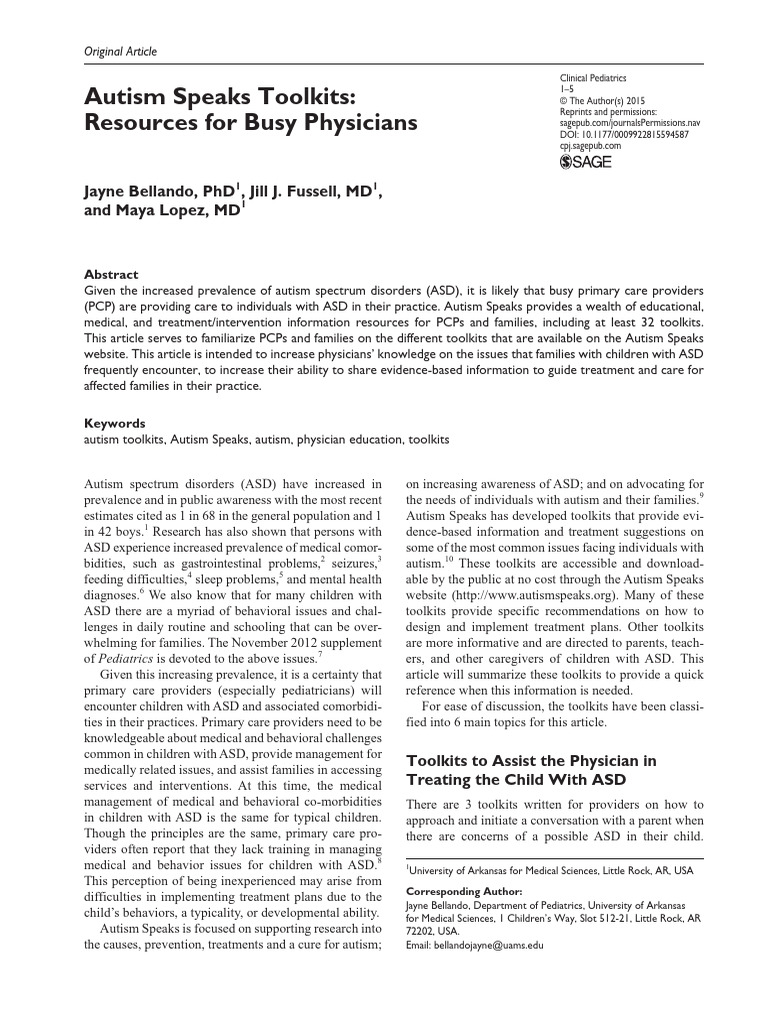 Original Article

Autism Speaks Toolkits: Resources for Busy Physicians

Clinical Pediatrics
1–5
© The Author(s) 2015
Reprints and permissions:
sagepub.com/journalsPermissions.nav
DOI: 10.1177/0009922815594587
cpj.sagepub.com
SAGE

Jayne Bellando, PhD$^1$, Jill J. Fussell, MD$^1$, and Maya Lopez, MD$^1$

Abstract
Given the increased prevalence of autism spectrum disorders (ASD), it is likely that busy primary care providers (PCP) are providing care to individuals with ASD in their practice. Autism Speaks provides a wealth of educational, medical, and treatment/intervention information resources for PCPs and families, including at least 32 toolkits. This article serves to familiarize PCPs and families on the different toolkits that are available on the Autism Speaks website. This article is intended to increase physicians' knowledge on the issues that families with children with ASD frequently encounter, to increase their ability to share evidence-based information to guide treatment and care for affected families in their practice.

Keywords
autism toolkits, Autism Speaks, autism, physician education, toolkits

Autism spectrum disorders (ASD) have increased in prevalence and in public awareness with the most recent estimates cited as 1 in 68 in the general population and 1 in 42 boys.$^1$ Research has also shown that persons with ASD experience increased prevalence of medical comorbidities, such as gastrointestinal problems,$^2$ seizures,$^3$ feeding difficulties,$^4$ sleep problems,$^5$ and mental health diagnoses.$^6$ We also know that for many children with ASD there are a myriad of behavioral issues and challenges in daily routine and schooling that can be overwhelming for families. The November 2012 supplement of Pediatrics is devoted to the above issues.$^7$

Given this increasing prevalence, it is a certainty that primary care providers (especially pediatricians) will encounter children with ASD and associated comorbidities in their practices. Primary care providers need to be knowledgeable about medical and behavioral challenges common in children with ASD, provide management for medically related issues, and assist families in accessing services and interventions. At this time, the medical management of medical and behavioral co-morbidities in children with ASD is the same for typical children. Though the principles are the same, primary care providers often report that they lack training in managing medical and behavior issues for children with ASD.$^8$ This perception of being inexperienced may arise from difficulties in implementing treatment plans due to the child's behaviors, a typicality, or developmental ability.

Autism Speaks is focused on supporting research into the causes, prevention, treatments and a cure for autism; on increasing awareness of ASD; and on advocating for the needs of individuals with autism and their families.$^9$ Autism Speaks has developed toolkits that provide evidence-based information and treatment suggestions on some of the most common issues facing individuals with autism.$^{10}$ These toolkits are accessible and downloadable by the public at no cost through the Autism Speaks website (http://www.autismspeaks.org). Many of these toolkits provide specific recommendations on how to design and implement treatment plans. Other toolkits are more informative and are directed to parents, teachers, and other caregivers of children with ASD. This article will summarize these toolkits to provide a quick reference when this information is needed.

For ease of discussion, the toolkits have been classified into 6 main topics for this article.

Toolkits to Assist the Physician in Treating the Child With ASD

There are 3 toolkits written for providers on how to approach and initiate a conversation with a parent when there are concerns of a possible ASD in their child.

$^1$University of Arkansas for Medical Sciences, Little Rock, AR, USA

Corresponding Author:
Jayne Bellando, Department of Pediatrics, University of Arkansas for Medical Sciences, 1 Children's Way, Slot 512-21, Little Rock, AR 72202, USA.
Email: bellandojayne@uams.edu